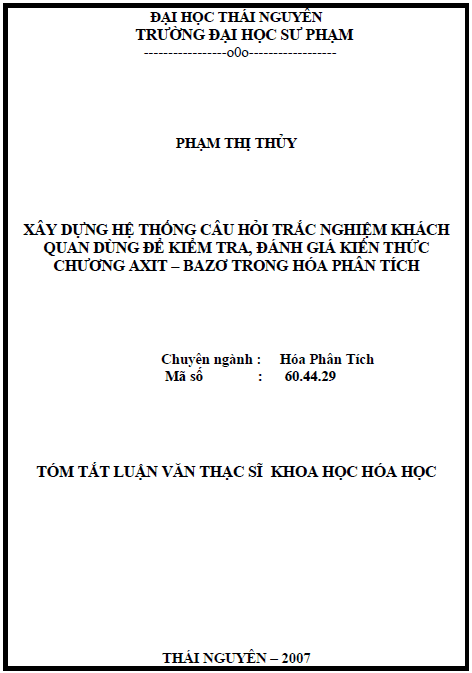 ĐẠI HỌC THÁI NGUYÊN
TRƯỜNG ĐẠI HỌC SƯ PHẠM
-----------------o0o------------------

PHẠM THỊ THỦY

XÂY DỰNG HỆ THỐNG CÂU HỎI TRẮC NGHIỆM KHÁCH QUAN DÙNG ĐỂ KIỂM TRA, ĐÁNH GIÁ KIẾN THỨC CHƯƠNG AXIT – BAZƠ TRONG HÓA PHÂN TÍCH

Chuyên ngành : Hóa Phân Tích
Mã số : 60.44.29

TÓM TẮT LUẬN VĂN THẠC SĨ KHOA HỌC HÓA HỌC

THÁI NGUYÊN – 2007